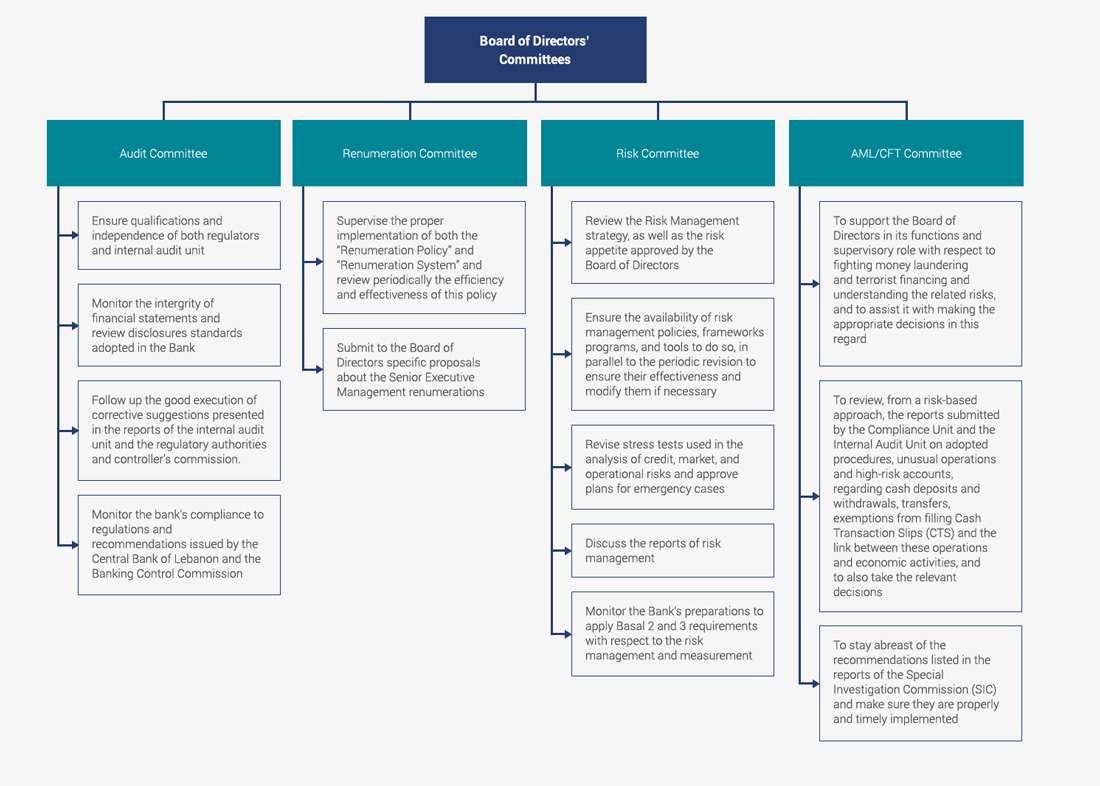 Board of Directors' Committees

Audit Committee

Ensure qualifications and independence of both regulators and internal audit unit

Monitor the intergrity of financial statements and review disclosures standards adopted in the Bank

Follow up the good execution of corrective suggestions presented in the reports of the internal audit unit and the regulatory authorities and controller's commission.

Monitor the bank's compliance to regulations and recommendations issued by the Central Bank of Lebanon and the Banking Control Commission

Renumeration Committee

Supervise the proper implementation of both the "Renumeration Policy" and "Renumeration System" and review periodically the efficiency and effectiveness of this policy

Submit to the Board of Directors specific proposals about the Senior Executive Management renumerations

Risk Committee

Review the Risk Management strategy, as well as the risk appetite approved by the Board of Directors

Ensure the availability of risk management policies, frameworks programs, and tools to do so, in parallel to the periodic revision to ensure their effectiveness and modify them if necessary

Revise stress tests used in the analysis of credit, market, and operational risks and approve plans for emergency cases

Discuss the reports of risk management

Monitor the Bank's preparations to apply Basal 2 and 3 requirements with respect to the risk management and measurement

AML/CFT Committee

To support the Board of Directors in its functions and supervisory role with respect to fighting money laundering and terrorist financing and understanding the related risks, and to assist it with making the appropriate decisions in this regard

To review, from a risk-based approach, the reports submitted by the Compliance Unit and the Internal Audit Unit on adopted procedures, unusual operations and high-risk accounts, regarding cash deposits and withdrawals, transfers, exemptions from filling Cash Transaction Slips (CTS) and the link between these operations and economic activities, and to also take the relevant decisions

To stay abreast of the recommendations listed in the reports of the Special Investigation Commission (SIC) and make sure they are properly and timely implemented